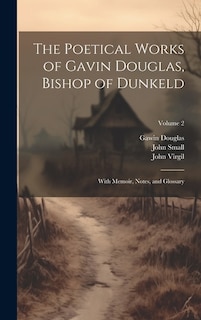 The Poetical Works of Gavin Douglas, Bishop of Dunkeld

Volume 2

Gavin Douglas
John Small
John Virgil

With Memoir, Notes, and Glossary